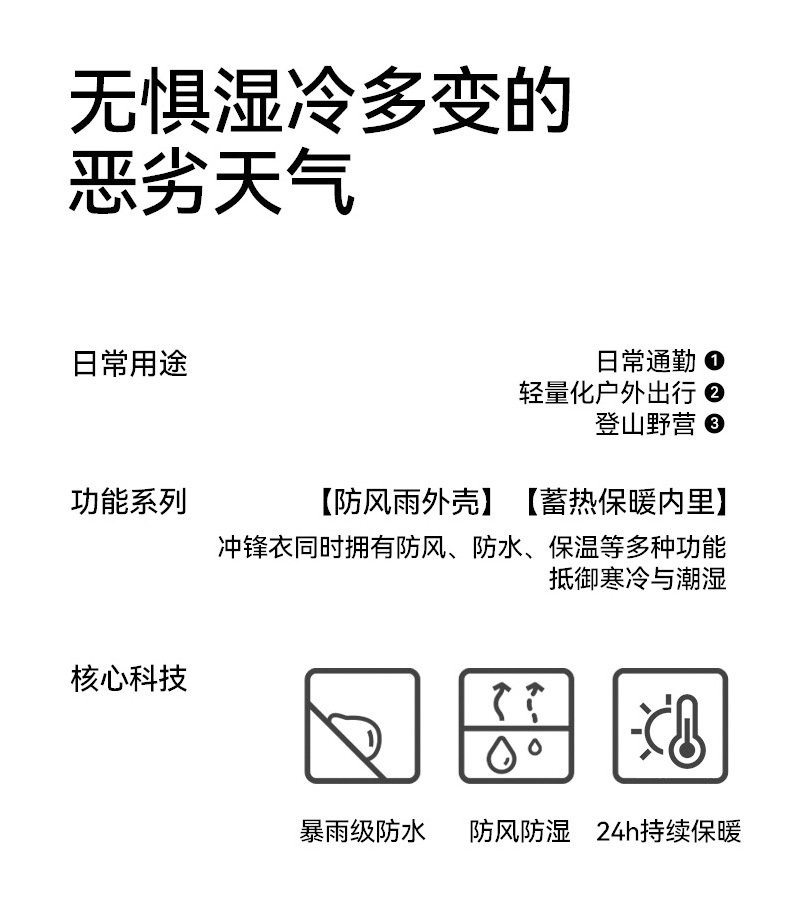 无惧湿冷多变的
恶劣天气

日常用途

日常通勤 ❶
轻量化户外出行 ❷
登山野营 ❸

功能系列

【防风雨外壳】【蓄热保暖内里】
冲锋衣同时拥有防风、防水、保温等多种功能
抵御寒冷与潮湿

核心科技

暴雨级防水
防风防湿
24h持续保暖